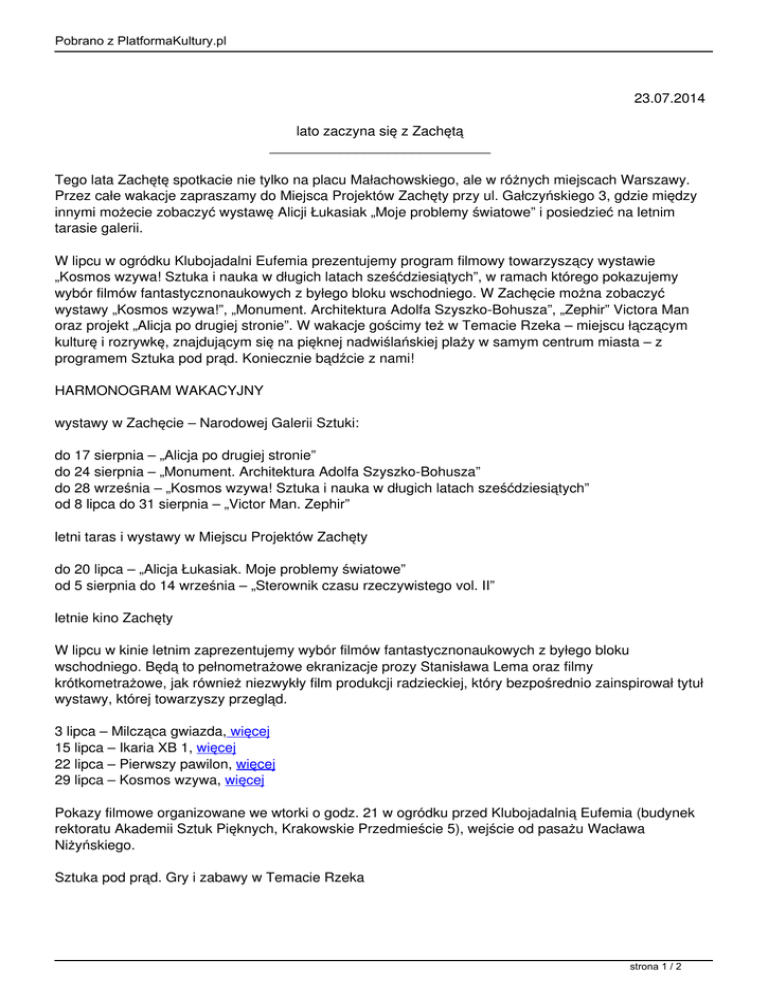 Pobrano z PlatformaKultury.pl

23.07.2014

lato zaczyna się z Zachętą

Tego lata Zachętę spotkacie nie tylko na placu Małachowskiego, ale w różnych miejscach Warszawy. Przez całe wakacje zapraszamy do Miejsca Projektów Zachęty przy ul. Gałczyńskiego 3, gdzie między innymi możecie zobaczyć wystawę Alicji Łukasiak „Moje problemy światowe" i posiedzieć na letnim tarasie galerii.

W lipcu w ogródku Klubojadalni Eufemia prezentujemy program filmowy towarzyszący wystawie „Kosmos wzywa! Sztuka i nauka w długich latach sześćdziesiątych", w ramach którego pokazujemy wybór filmów fantastycznonaukowych z byłego bloku wschodniego. W Zachęcie można zobaczyć wystawy „Kosmos wzywa!", „Monument. Architektura Adolfa Szyszko-Bohusza", „Zephir" Victora Man oraz projekt „Alicja po drugiej stronie". W wakacje gościmy też w Temacie Rzeka – miejscu łączącym kulturę i rozrywkę, znajdującym się na pięknej nadwiślańskiej plaży w samym centrum miasta – z programem Sztuka pod prąd. Koniecznie bądźcie z nami!

HARMONOGRAM WAKACYJNY

wystawy w Zachęcie – Narodowej Galerii Sztuki:

do 17 sierpnia – „Alicja po drugiej stronie"
do 24 sierpnia – „Monument. Architektura Adolfa Szyszko-Bohusza"
do 28 września – „Kosmos wzywa! Sztuka i nauka w długich latach sześćdziesiątych"
od 8 lipca do 31 sierpnia – „Victor Man. Zephir"

letni taras i wystawy w Miejscu Projektów Zachęty

do 20 lipca – „Alicja Łukasiak. Moje problemy światowe"
od 5 sierpnia do 14 września – „Sterownik czasu rzeczywistego vol. II"

letnie kino Zachęty

W lipcu w kinie letnim zaprezentujemy wybór filmów fantastycznonaukowych z byłego bloku wschodniego. Będą to pełnometrażowe ekranizacje prozy Stanisława Lema oraz filmy krótkometrażowe, jak również niezwykły film produkcji radzieckiej, który bezpośrednio zainspirował tytuł wystawy, której towarzyszy przegląd.

3 lipca – Milcząca gwiazda, więcej
15 lipca – Ikaria XB 1, więcej
22 lipca – Pierwszy pawilon, więcej
29 lipca – Kosmos wzywa, więcej

Pokazy filmowe organizowane we wtorki o godz. 21 w ogródku przed Klubojadalnią Eufemia (budynek rektoratu Akademii Sztuk Pięknych, Krakowskie Przedmieście 5), wejście od pasażu Wacława Niżyńskiego.

Sztuka pod prąd. Gry i zabawy w Temacie Rzeka

strona 1 / 2